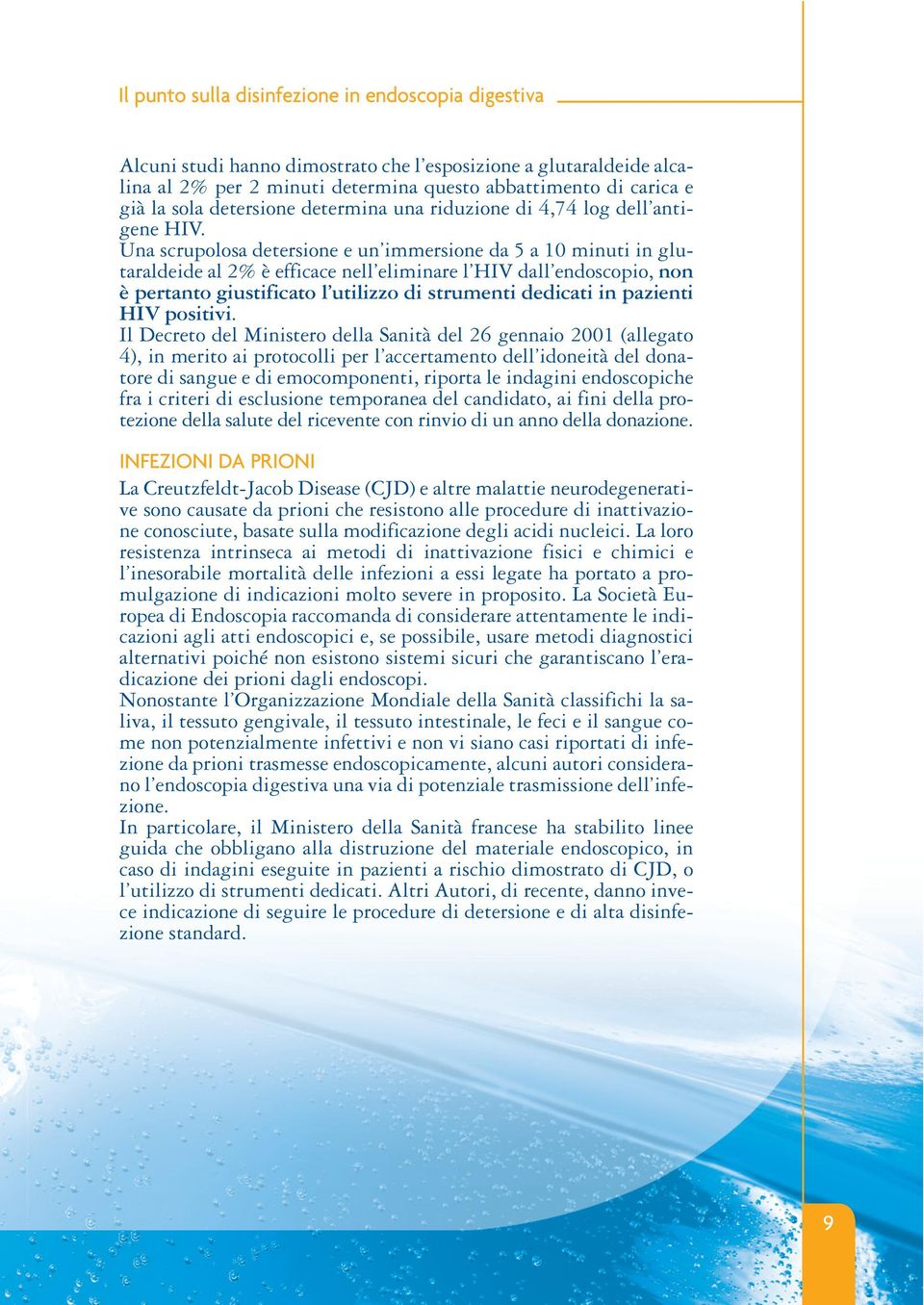 Il punto sulla disinfezione in endoscopia digestiva

Alcuni studi hanno dimostrato che l'esposizione a glutaraldeide alcalina al 2% per 2 minuti determina questo abbattimento di carica e già la sola detersione determina una riduzione di 4,74 log dell'antigene HIV.
Una scrupolosa detersione e un'immersione da 5 a 10 minuti in glutaraldeide al 2% è efficace nell'eliminare l'HIV dall'endoscopio, non è pertanto giustificato l'utilizzo di strumenti dedicati in pazienti HIV positivi.
Il Decreto del Ministero della Sanità del 26 gennaio 2001 (allegato 4), in merito ai protocolli per l'accertamento dell'idoneità del donatore di sangue e di emocomponenti, riporta le indagini endoscopiche fra i criteri di esclusione temporanea del candidato, ai fini della protezione della salute del ricevente con rinvio di un anno della donazione.

INFEZIONI DA PRIONI

La Creutzfeldt-Jacob Disease (CJD) e altre malattie neurodegenerative sono causate da prioni che resistono alle procedure di inattivazione conosciute, basate sulla modificazione degli acidi nucleici. La loro resistenza intrinseca ai metodi di inattivazione fisici e chimici e l'inesorabile mortalità delle infezioni a essi legate ha portato a promulgazione di indicazioni molto severe in proposito. La Società Europea di Endoscopia raccomanda di considerare attentamente le indicazioni agli atti endoscopici e, se possibile, usare metodi diagnostici alternativi poiché non esistono sistemi sicuri che garantiscano l'eradicazione dei prioni dagli endoscopi.
Nonostante l'Organizzazione Mondiale della Sanità classifichi la saliva, il tessuto gengivale, il tessuto intestinale, le feci e il sangue come non potenzialmente infettivi e non vi siano casi riportati di infezione da prioni trasmesse endoscopicamente, alcuni autori considerano l'endoscopia digestiva una via di potenziale trasmissione dell'infezione.
In particolare, il Ministero della Sanità francese ha stabilito linee guida che obbligano alla distruzione del materiale endoscopico, in caso di indagini eseguite in pazienti a rischio dimostrato di CJD, o l'utilizzo di strumenti dedicati. Altri Autori, di recente, danno invece indicazione di seguire le procedure di detersione e di alta disinfezione standard.

9